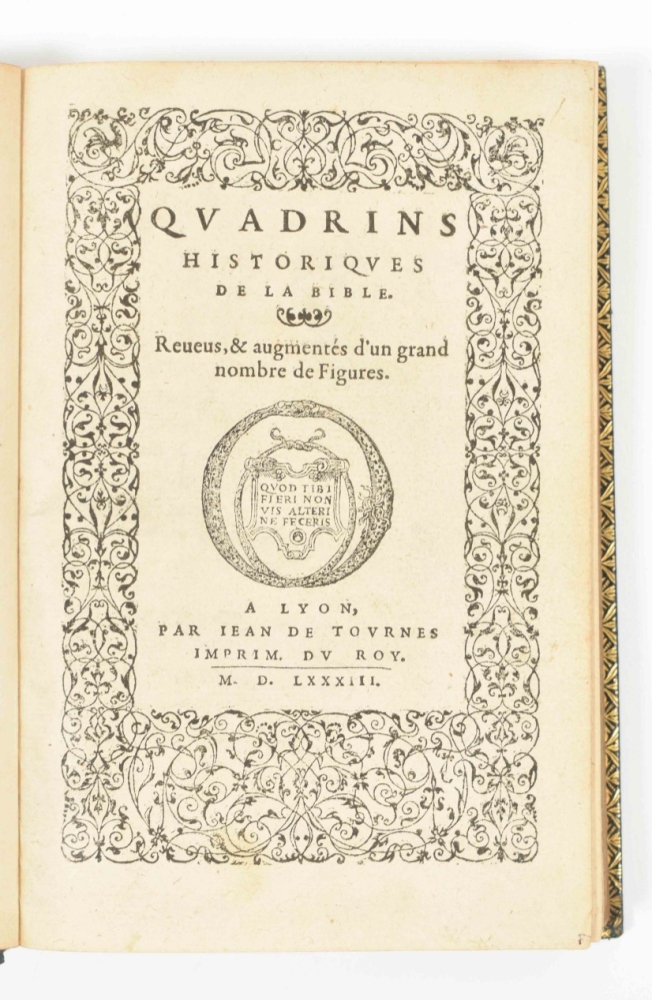 QVADRINS
HISTORIQVES
DE LA BIBLE.

Reueus, & augmentés d'un grand nombre de Figures.

QVOD TIBI FIERI NON VIS ALTERI NE FECERIS

A LYON,
PAR IEAN DE TOVRNES
IMPRIM. DV ROY.
M. D. LXXXIII.